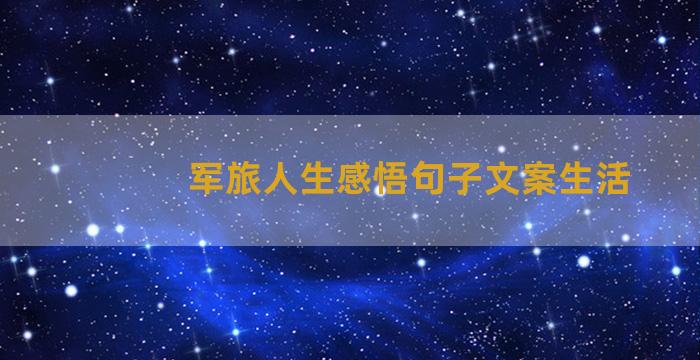 军旅人生感悟句子文案生活